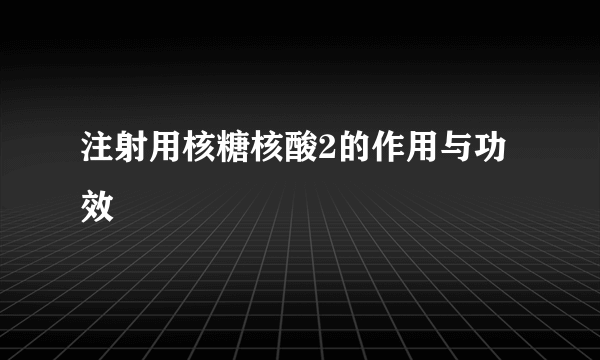 注射用核糖核酸2的作用与功效